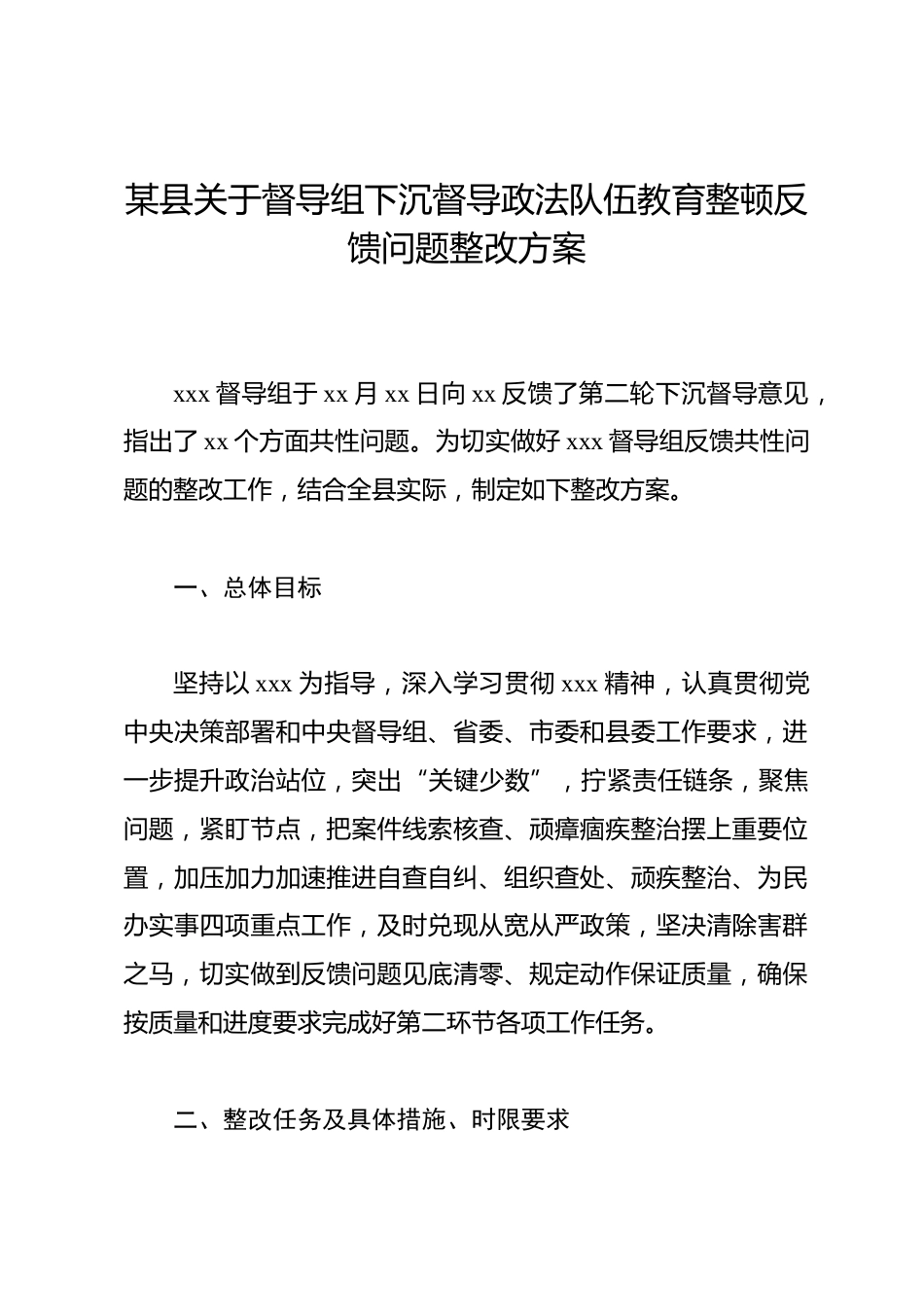 某县关于督导组下沉督导政法队伍教育整顿反馈问题整改方案

xxx 督导组于 xx 月 xx 日向 xx 反馈了第二轮下沉督导意见，指出了 xx 个方面共性问题。为切实做好 xxx 督导组反馈共性问题的整改工作，结合全县实际，制定如下整改方案。

一、总体目标

坚持以 xxx 为指导，深入学习贯彻 xxx 精神，认真贯彻党中央决策部署和中央督导组、省委、市委和县委工作要求，进一步提升政治站位，突出“关键少数”，拧紧责任链条，聚焦问题，紧盯节点，把案件线索核查、顽瘴痼疾整治摆上重要位置，加压加力加速推进自查自纠、组织查处、顽疾整治、为民办实事四项重点工作，及时兑现从宽从严政策，坚决清除害群之马，切实做到反馈问题见底清零、规定动作保证质量，确保按质量和进度要求完成好第二环节各项工作任务。

二、整改任务及具体措施、时限要求